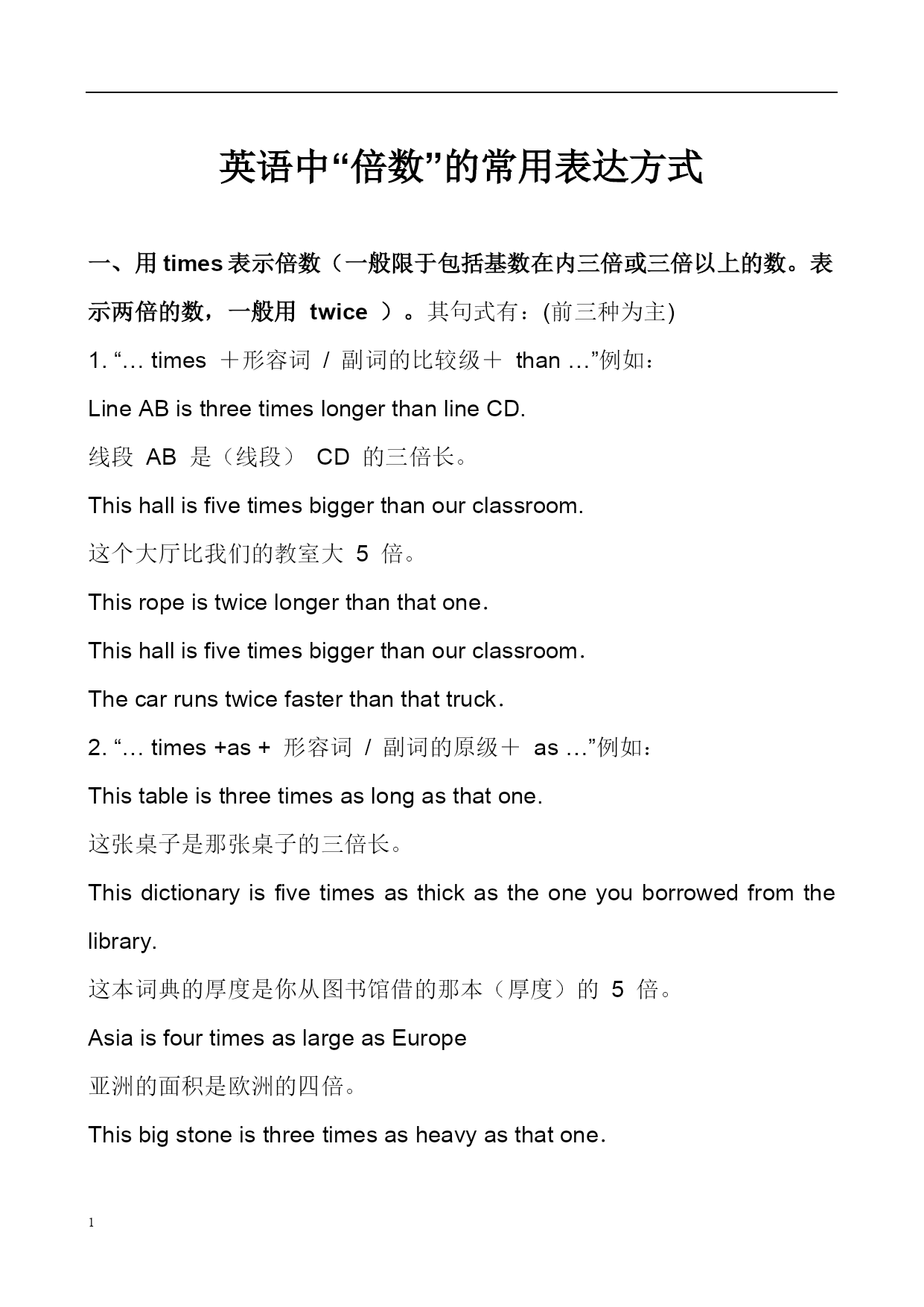 英语中“倍数”的常用表达方式

一、用 times 表示倍数（一般限于包括基数在内三倍或三倍以上的数。表示两倍的数，一般用 twice ）。其句式有：(前三种为主)

1. “… times ＋形容词 / 副词的比较级＋ than …”例如：

Line AB is three times longer than line CD.

线段 AB 是（线段） CD 的三倍长。

This hall is five times bigger than our classroom.

这个大厅比我们的教室大 5 倍。

This rope is twice longer than that one.

This hall is five times bigger than our classroom.

The car runs twice faster than that truck.

2. “… times +as + 形容词 / 副词的原级＋ as …”例如：

This table is three times as long as that one.

这张桌子是那张桌子的三倍长。

This dictionary is five times as thick as the one you borrowed from the library.

这本词典的厚度是你从图书馆借的那本（厚度）的 5 倍。

Asia is four times as large as Europe

亚洲的面积是欧洲的四倍。

This big stone is three times as heavy as that one.

1